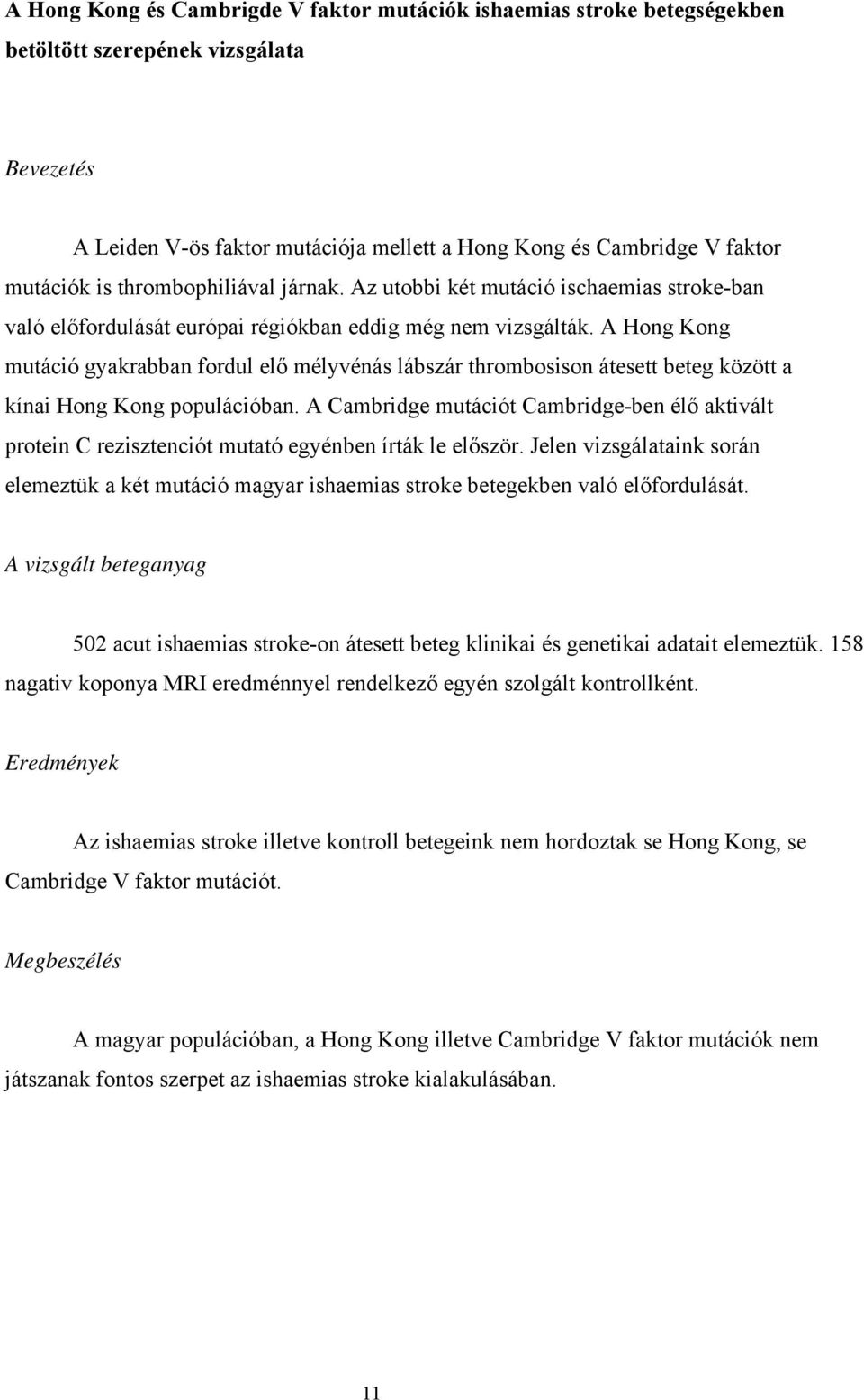 A Hong Kong és Cambrigde V faktor mutációk ishaemias stroke betegségekben betöltött szerepének vizsgálata

Bevezetés

A Leiden V-ös faktor mutációja mellett a Hong Kong és Cambridge V faktor mutációk is thrombophiliával járnak. Az utobbi két mutáció ischaemias stroke-ban való előfordulását európai régiókban eddig még nem vizsgálták. A Hong Kong mutáció gyakrabban fordul elő mélyvénás lábszár thrombosison átesett beteg között a kínai Hong Kong populációban. A Cambridge mutációt Cambridge-ben élő aktivált protein C rezisztenciót mutató egyénben írták le először. Jelen vizsgálataink során elemeztük a két mutáció magyar ishaemias stroke betegekben való előfordulását.

A vizsgált beteganyag

502 acut ishaemias stroke-on átesett beteg klinikai és genetikai adatait elemeztük. 158 nagativ koponya MRI eredménnyel rendelkező egyén szolgált kontrollként.

Eredmények

Az ishaemias stroke illetve kontroll betegeink nem hordoztak se Hong Kong, se Cambridge V faktor mutációt.

Megbeszélés

A magyar populációban, a Hong Kong illetve Cambridge V faktor mutációk nem játszanak fontos szerpet az ishaemias stroke kialakulásában.

11